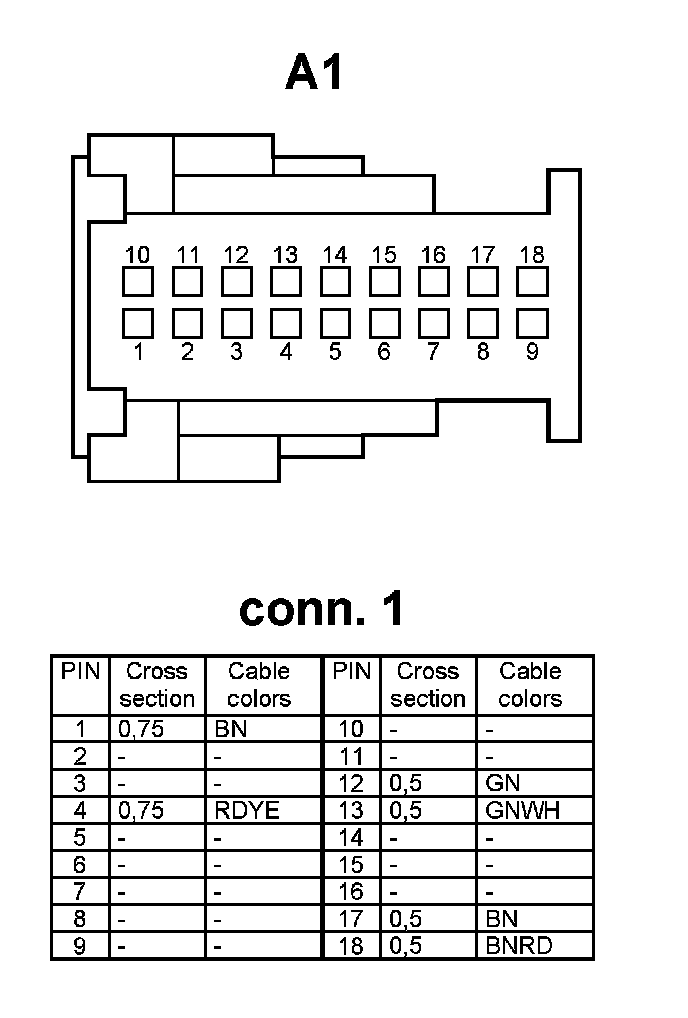 A1

10 11 12 13 14 15 16 17 18
1 2 3 4 5 6 7 8 9

conn. 1

| PIN | Cross section | Cable colors | PIN | Cross section | Cable colors |
|---|---|---|---|---|---|
| 1 | 0,75 | BN | 10 | - | - |
| 2 | - | - | 11 | - | - |
| 3 | - | - | 12 | 0,5 | GN |
| 4 | 0,75 | RDYE | 13 | 0,5 | GNWH |
| 5 | - | - | 14 | - | - |
| 6 | - | - | 15 | - | - |
| 7 | - | - | 16 | - | - |
| 8 | - | - | 17 | 0,5 | BN |
| 9 | - | - | 18 | 0,5 | BNRD |